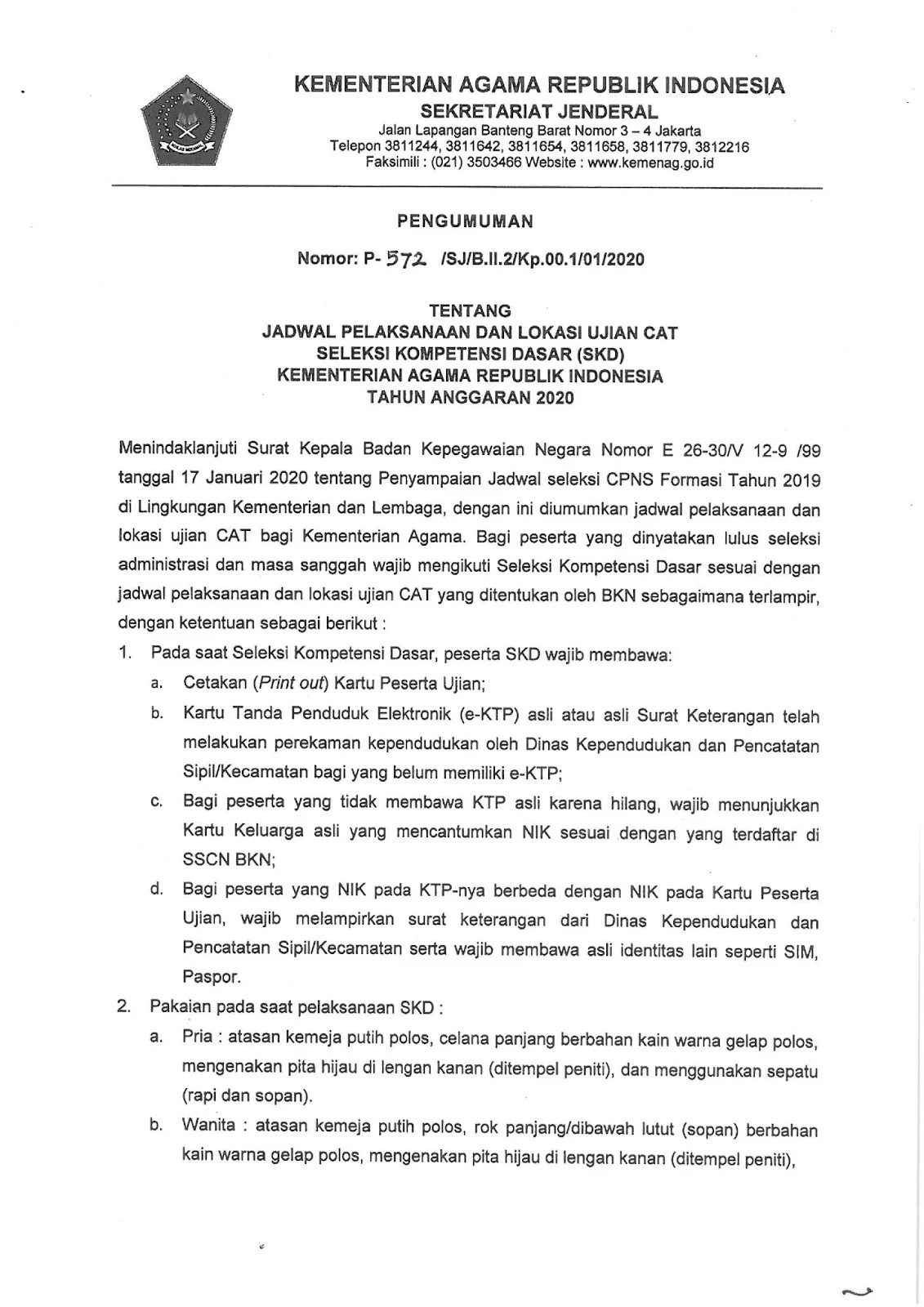 KEMENTERIAN AGAMA REPUBLIK INDONESIA
SEKRETARIAT JENDERAL
Jalan Lapangan Banteng Barat Nomor 3 – 4 Jakarta
Telepon 3811244, 3811642, 3811654, 3811658, 3811779, 3812216
Faksimili : (021) 3503466 Website : www.kemenag.go.id

PENGUMUMAN

Nomor: P- 572 /SJ/B.II.2/Kp.00.1/01/2020

TENTANG
JADWAL PELAKSANAAN DAN LOKASI UJIAN CAT
SELEKSI KOMPETENSI DASAR (SKD)
KEMENTERIAN AGAMA REPUBLIK INDONESIA
TAHUN ANGGARAN 2020

Menindaklanjuti Surat Kepala Badan Kepegawaian Negara Nomor E 26-30/V 12-9 /99 tanggal 17 Januari 2020 tentang Penyampaian Jadwal seleksi CPNS Formasi Tahun 2019 di Lingkungan Kementerian dan Lembaga, dengan ini diumumkan jadwal pelaksanaan dan lokasi ujian CAT bagi Kementerian Agama. Bagi peserta yang dinyatakan lulus seleksi administrasi dan masa sanggah wajib mengikuti Seleksi Kompetensi Dasar sesuai dengan jadwal pelaksanaan dan lokasi ujian CAT yang ditentukan oleh BKN sebagaimana terlampir, dengan ketentuan sebagai berikut :

1. Pada saat Seleksi Kompetensi Dasar, peserta SKD wajib membawa:
a. Cetakan (Print out) Kartu Peserta Ujian;
b. Kartu Tanda Penduduk Elektronik (e-KTP) asli atau asli Surat Keterangan telah melakukan perekaman kependudukan oleh Dinas Kependudukan dan Pencatatan Sipil/Kecamatan bagi yang belum memiliki e-KTP;
c. Bagi peserta yang tidak membawa KTP asli karena hilang, wajib menunjukkan Kartu Keluarga asli yang mencantumkan NIK sesuai dengan yang terdaftar di SSCN BKN;
d. Bagi peserta yang NIK pada KTP-nya berbeda dengan NIK pada Kartu Peserta Ujian, wajib melampirkan surat keterangan dari Dinas Kependudukan dan Pencatatan Sipil/Kecamatan serta wajib membawa asli identitas lain seperti SIM, Paspor.
2. Pakaian pada saat pelaksanaan SKD :
a. Pria : atasan kemeja putih polos, celana panjang berbahan kain warna gelap polos, mengenakan pita hijau di lengan kanan (ditempel peniti), dan menggunakan sepatu (rapi dan sopan).
b. Wanita : atasan kemeja putih polos, rok panjang/dibawah lutut (sopan) berbahan kain warna gelap polos, mengenakan pita hijau di lengan kanan (ditempel peniti),